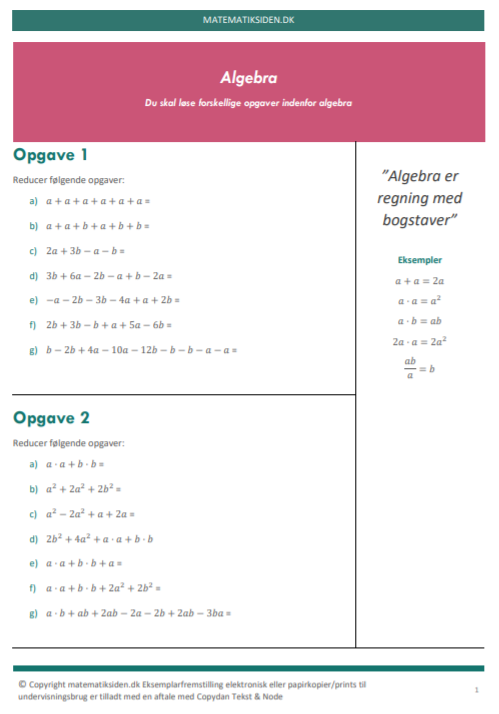 MATEMATIKSIDEN.DK

Algebra

Du skal løse forskellige opgaver indenfor algebra

Opgave 1

Reducer følgende opgaver:

a) $a + a + a + a + a + a =$

b) $a + a + b + a + b + b =$

c) $2a + 3b - a - b =$

d) $3b + 6a - 2b - a + b - 2a =$

e) $-a - 2b - 3b - 4a + a + 2b =$

f) $2b + 3b - b + a + 5a - 6b =$

g) $b - 2b + 4a - 10a - 12b - b - b - a - a =$

Opgave 2

Reducer følgende opgaver:

a) $a \cdot a + b \cdot b =$

b) $a^2 + 2a^2 + 2b^2 =$

c) $a^2 - 2a^2 + a + 2a =$

d) $2b^2 + 4a^2 + a \cdot a + b \cdot b$

e) $a \cdot a + b \cdot b + a =$

f) $a \cdot a + b \cdot b + 2a^2 + 2b^2 =$

g) $a \cdot b + ab + 2ab - 2a - 2b + 2ab - 3ba =$

"Algebra er regning med bogstaver"

Eksempler

$a + a = 2a$

$a \cdot a = a^2$

$a \cdot b = ab$

$2a \cdot a = 2a^2$

$\frac{ab}{a} = b$

© Copyright matematiksiden.dk Eksemplarfremstilling elektronisk eller papirkopier/prints til undervisningsbrug er tilladt med en aftale med Copydan Tekst & Node

1